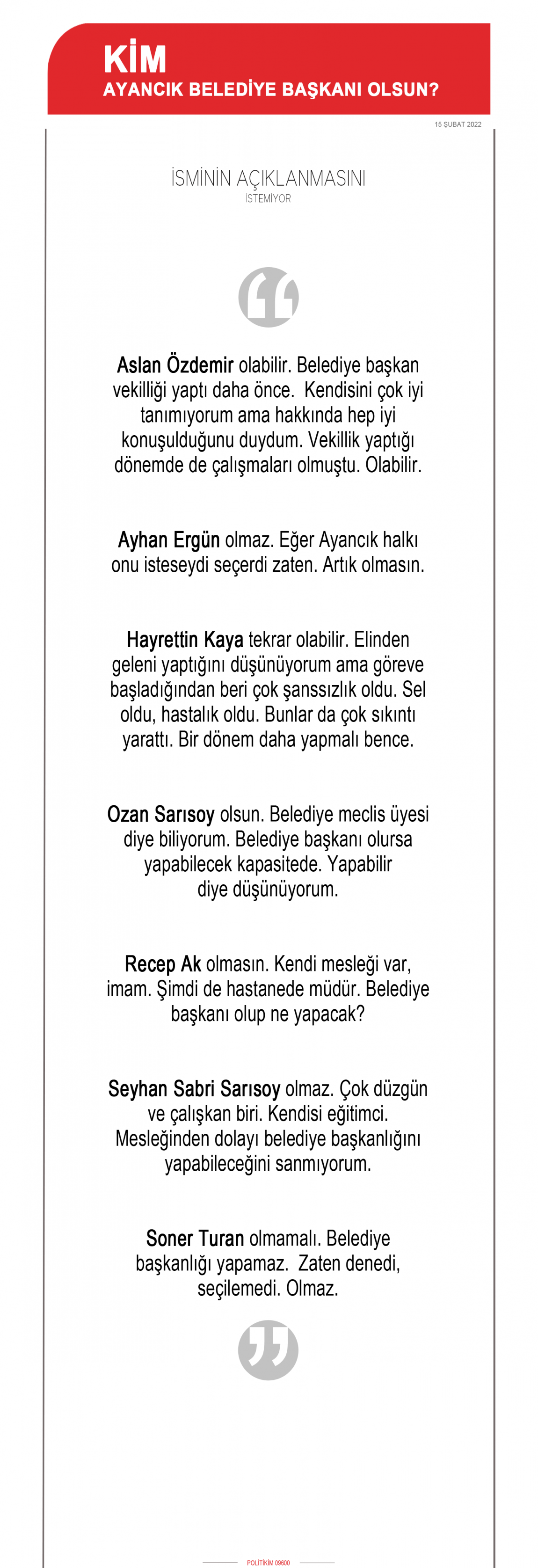 KİM
AYANCIK BELEDİYE BAŞKANI OLSUN?

15 ŞUBAT 2022

İSMİNİN AÇIKLANMASINI
İSTEMİYOR

Aslan Özdemir olabilir. Belediye başkan vekilliği yaptı daha önce. Kendisini çok iyi tanımıyorum ama hakkında hep iyi konuşulduğunu duydum. Vekillik yaptığı dönemde de çalışmaları olmuştu. Olabilir.

Ayhan Ergün olmaz. Eğer Ayancık halkı onu isteseydi seçerdi zaten. Artık olmasın.

Hayrettin Kaya tekrar olabilir. Elinden geleni yaptığını düşünüyorum ama göreve başladığından beri çok şanssızlık oldu. Sel oldu, hastalık oldu. Bunlar da çok sıkıntı yarattı. Bir dönem daha yapmalı bence.

Ozan Sarısoy olsun. Belediye meclis üyesi diye biliyorum. Belediye başkanı olursa yapabilecek kapasitede. Yapabilir diye düşünüyorum.

Recep Ak olmasın. Kendi mesleği var, imam. Şimdi de hastanede müdür. Belediye başkanı olup ne yapacak?

Seyhan Sabri Sarısoy olmaz. Çok düzgün ve çalışkan biri. Kendisi eğitimci. Mesleğinden dolayı belediye başkanlığını yapabileceğini sanmıyorum.

Soner Turan olmamalı. Belediye başkanlığı yapamaz. Zaten denedi, seçilemedi. Olmaz.

POLİTİKİM 09600